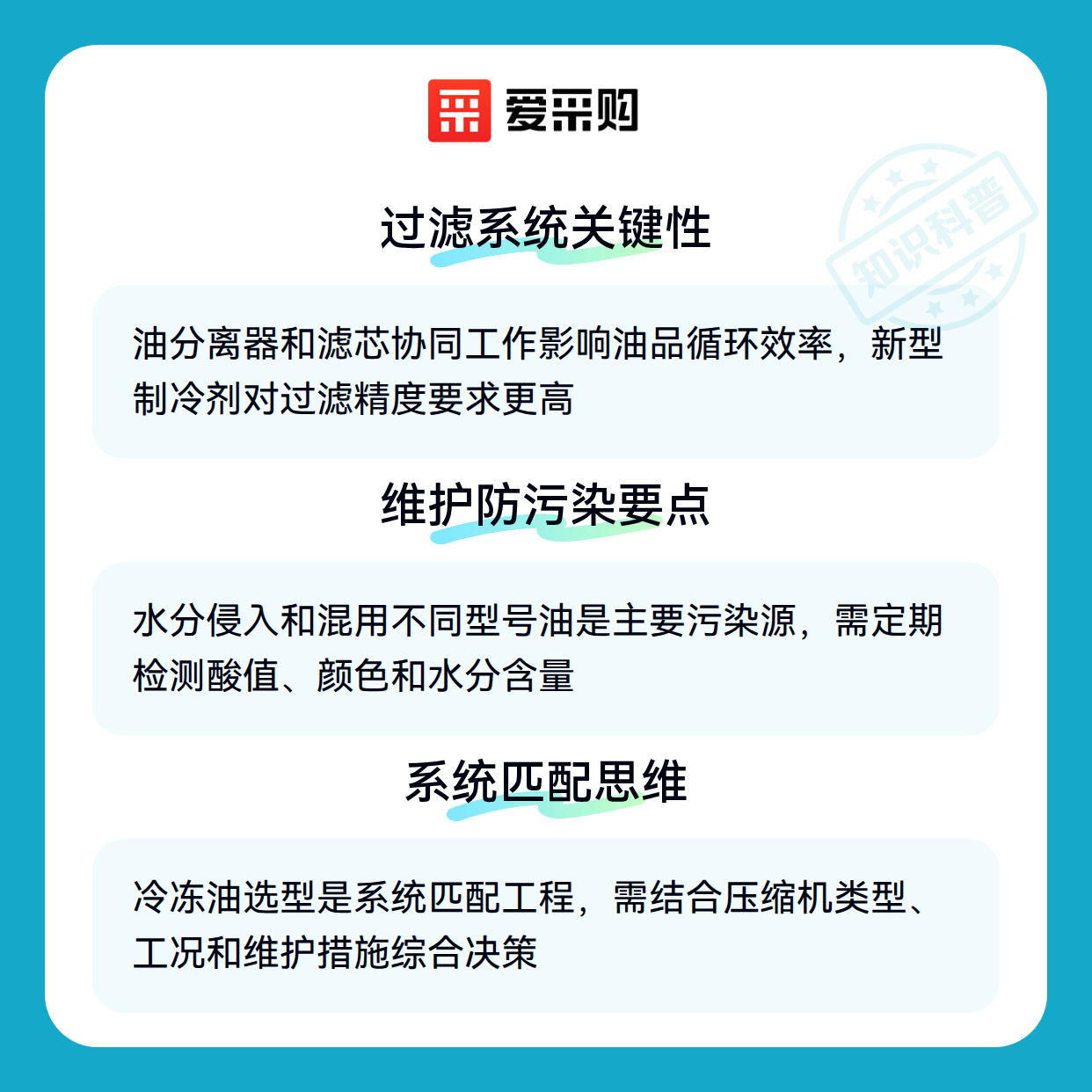 爱采购

过滤系统关键性

油分离器和滤芯协同工作影响油品循环效率，新型制冷剂对过滤精度要求更高

维护防污染要点

水分侵入和混用不同型号油是主要污染源，需定期检测酸值、颜色和水分含量

系统匹配思维

冷冻油选型是系统匹配工程，需结合压缩机类型、工况和维护措施综合决策

知识科普